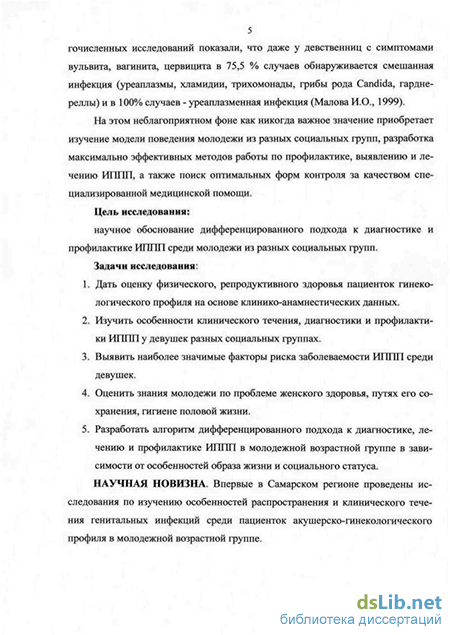 5

гочисленных исследований показали, что даже у девственниц с симптомами вульвита, вагинита, цервицита в 75,5 % случаев обнаруживается смешанная инфекция (уреаплазмы, хламидии, трихомонады, грибы рода Candida, гарднереллы) и в 100% случаев - уреаплазменная инфекция (Малова И.О., 1999).

На этом неблагоприятном фоне как никогда важное значение приобретает изучение модели поведения молодежи из разных социальных групп, разработка максимально эффективных методов работы по профилактике, выявлению и лечению ИППП, а также поиск оптимальных форм контроля за качеством специализированной медицинской помощи.

Цель исследования:

научное обоснование дифференцированного подхода к диагностике и профилактике ИППП среди молодежи из разных социальных групп.

Задачи исследования:

1. Дать оценку физического, репродуктивного здоровья пациенток гинекологического профиля на основе клинико-анамнестических данных.

2. Изучить особенности клинического течения, диагностики и профилактики ИППП у девушек разных социальных группах.

3. Выявить наиболее значимые факторы риска заболеваемости ИППП среди девушек.

4. Оценить знания молодежи по проблеме женского здоровья, путях его сохранения, гигиене половой жизни.

5. Разработать алгоритм дифференцированного подхода к диагностике, лечению и профилактике ИППП в молодежной возрастной группе в зависимости от особенностей образа жизни и социального статуса.

НАУЧНАЯ НОВИЗНА. Впервые в Самарском регионе проведены исследования по изучению особенностей распространения и клинического течения генитальных инфекций среди пациенток акушерско-гинекологического профиля в молодежной возрастной группе.

dsLib.net
библиотека диссертаций